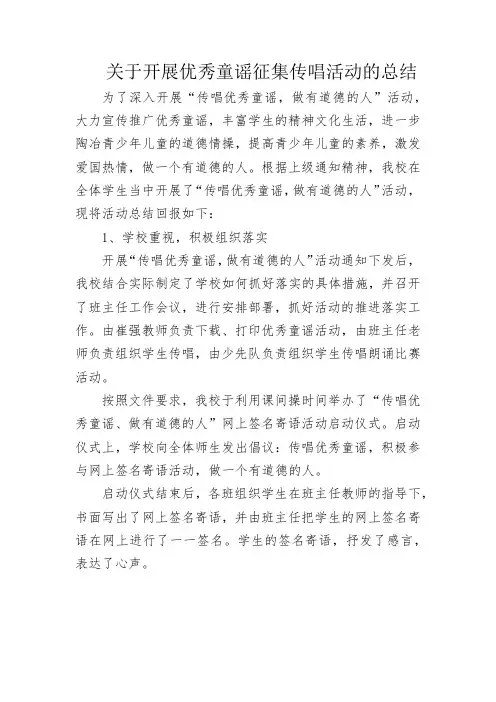 关于开展优秀童谣征集传唱活动的总结

为了深入开展“传唱优秀童谣，做有道德的人”活动，大力宣传推广优秀童谣，丰富学生的精神文化生活，进一步陶冶青少年儿童的道德情操，提高青少年儿童的素养，激发爱国热情，做一个有道德的人。根据上级通知精神，我校在全体学生当中开展了“传唱优秀童谣，做有道德的人”活动，现将活动总结回报如下：

1、学校重视，积极组织落实

开展“传唱优秀童谣，做有道德的人”活动通知下发后，我校结合实际制定了学校如何抓好落实的具体措施，并召开了班主任工作会议，进行安排部署，抓好活动的推进落实工作。由崔强教师负责下载、打印优秀童谣活动，由班主任老师负责组织学生传唱，由少先队负责组织学生传唱朗诵比赛活动。

按照文件要求，我校于利用课间操时间举办了“传唱优秀童谣、做有道德的人”网上签名寄语活动启动仪式。启动仪式上，学校向全体师生发出倡议：传唱优秀童谣，积极参与网上签名寄语活动，做一个有道德的人。

启动仪式结束后，各班组织学生在班主任教师的指导下，书面写出了网上签名寄语，并由班主任把学生的网上签名寄语在网上进行了一一签名。学生的签名寄语，抒发了感言，表达了心声。